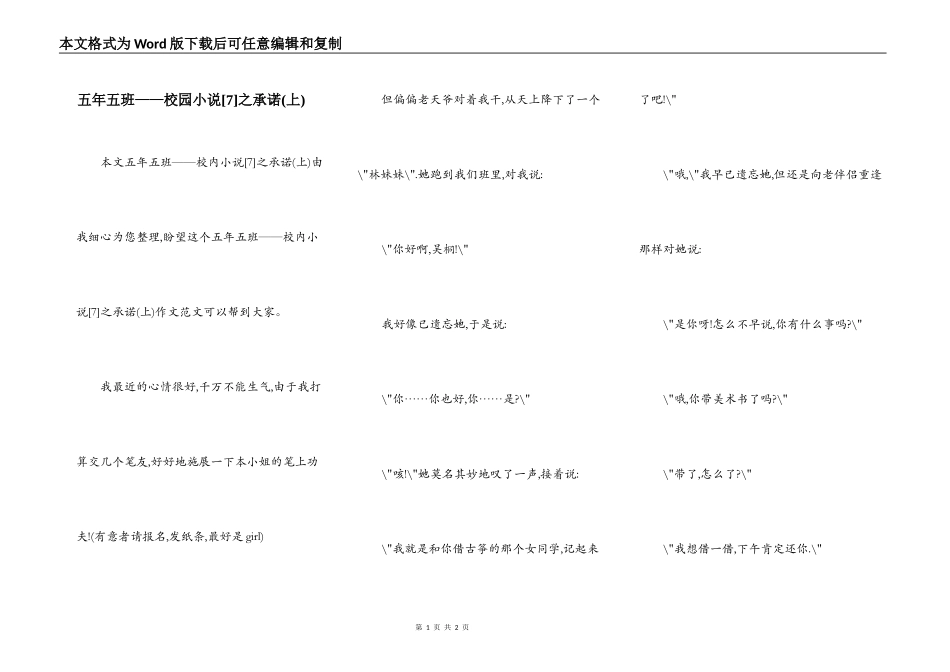 本文格式为Word版下载后可任意编辑和复制

五年五班——校园小说[7]之承诺(上)

本文五年五班——校内小说[7]之承诺(上)由我细心为您整理,盼望这个五年五班——校内小说[7]之承诺(上)作文范文可以帮到大家。

我最近的心情很好,千万不能生气,由于我打算交几个笔友,好好地施展一下本小姐的笔上功夫!(有意者请报名,发纸条,最好是girl)

但偏偏老天爷对着我干,从天上降下了一个\"林妹妹\".她跑到我们班里,对我说:

\"你好啊,吴桐!\"

我好像已遗忘她,于是说:

\"你……你也好,你……是?\"

\"咳!\"她莫名其妙地叹了一声,接着说:

\"我就是和你借古筝的那个女同学,记起来了吧!\"

\"哦,\"我早已遗忘她,但还是向老伴侣重逢那样对她说:

\"是你呀!怎么不早说,你有什么事吗?\"

\"哦,你带美术书了吗?\"

\"带了,怎么了?\"

\"我想借一借,下午肯定还你.\"

第 1 页 共 2 页